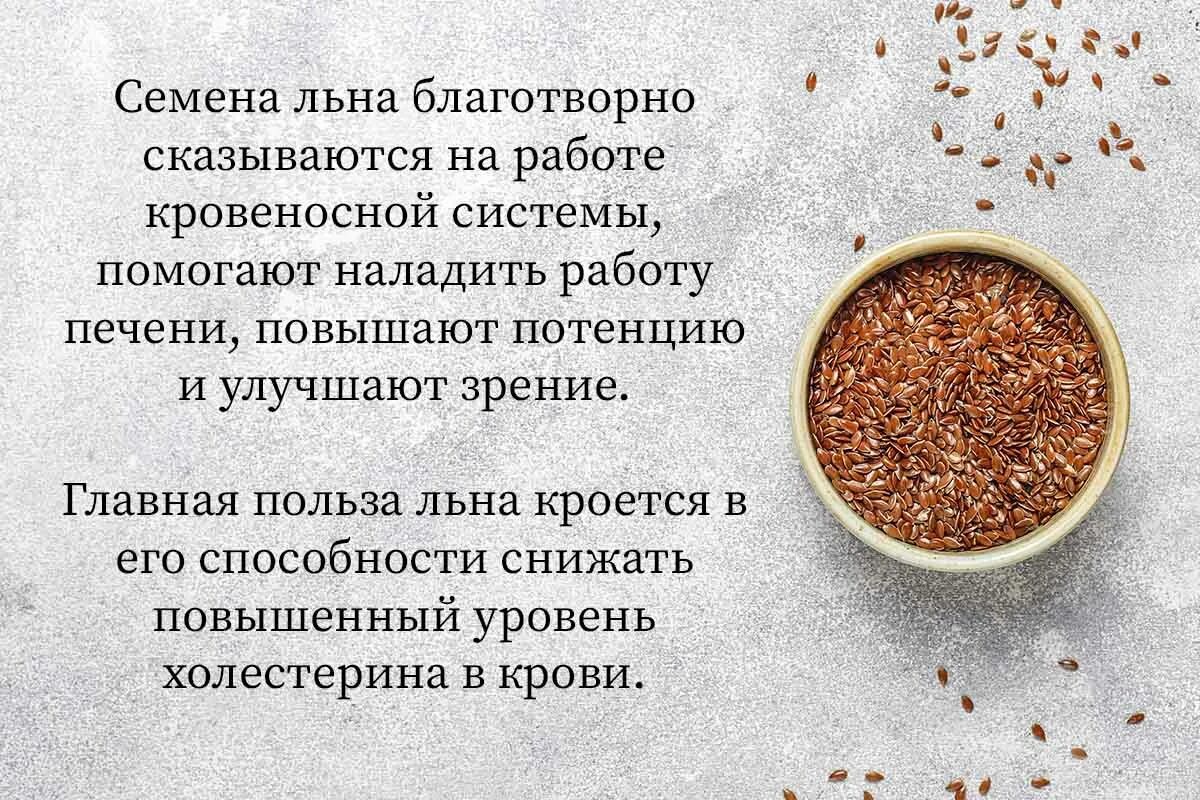 Семена льна благотворно сказываются на работе кровеносной системы, помогают наладить работу печени, повышают потенцию и улучшают зрение.

Главная польза льна кроется в его способности снижать повышенный уровень холестерина в крови.